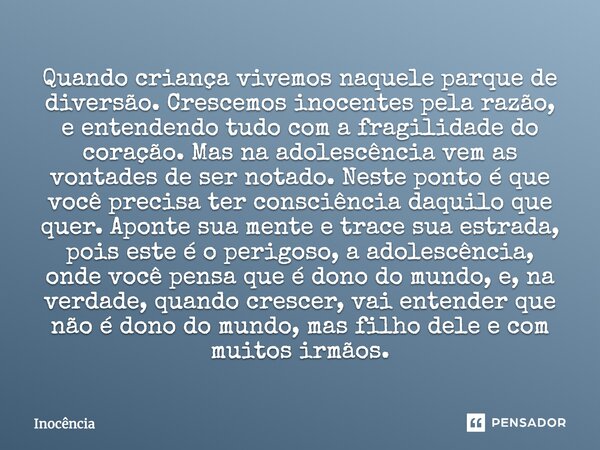 Quando criança vivemos naquele parque de diversão. Crescemos inocentes pela razão, e entendendo tudo com a fragilidade do coração. Mas na adolescência vem as vontades de ser notado. Neste ponto é que você precisa ter consciência daquilo que quer. Aponte sua mente e trace sua estrada, pois este é o perigoso, a adolescência, onde você pensa que é dono do mundo, e, na verdade, quando crescer, vai entender que não é dono do mundo, mas filho dele e com muitos irmãos.

Inocência

PENSADOR